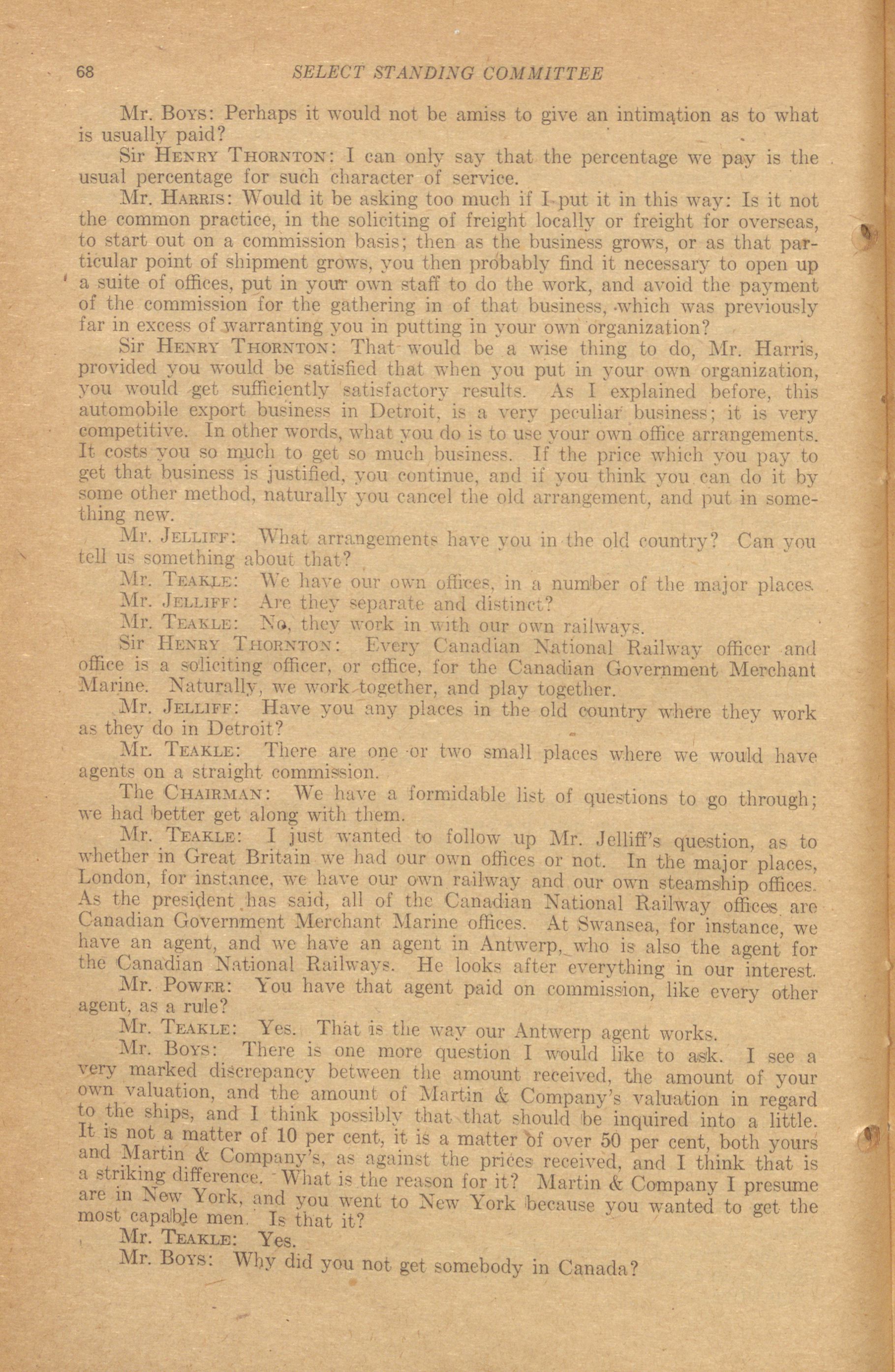 68 SELECT STANDING COMMITTEE

Mr. Boys: Perhaps it would not be amiss to give an intimation as to what is usually paid?

Sir Henry Thornton: I can only say that the percentage we pay is the usual percentage for such character of service.

Mr. Harris: Would it be asking too much if I put it in this way: Is it not the common practice, in the soliciting of freight locally or freight for overseas, to start out on a commission basis; then as the business grows, or as that particular point of shipment grows, you then probably find it necessary to open up a suite of offices, put in your own staff to do the work, and avoid the payment of the commission for the gathering in of that business, which was previously far in excess of warranting you in putting in your own organization?

Sir Henry Thornton: That would be a wise thing to do, Mr. Harris, provided you would be satisfied that when you put in your own organization, you would get sufficiently satisfactory results. As I explained before, this automobile export business in Detroit, is a very peculiar business; it is very competitive. In other words, what you do is to use your own office arrangements. It costs you so much to get so much business. If the price which you pay to get that business is justified, you continue, and if you think you can do it by some other method, naturally you cancel the old arrangement, and put in something new.

Mr. Jelliff: What arrangements have you in the old country? Can you tell us something about that?

Mr. Teakle: We have our own offices, in a number of the major places.

Mr. Jelliff: Are they separate and distinct?

Mr. Teakle: No, they work in with our own railways.

Sir Henry Thornton: Every Canadian National Railway officer and office is a soliciting officer, or office, for the Canadian Government Merchant Marine. Naturally, we work together, and play together.

Mr. Jelliff: Have you any places in the old country where they work as they do in Detroit?

Mr. Teakle: There are one or two small places where we would have agents on a straight commission.

The Chairman: We have a formidable list of questions to go through; we had better get along with them.

Mr. Teakle: I just wanted to follow up Mr. Jelliff's question, as to whether in Great Britain we had our own offices or not. In the major places, London, for instance, we have our own railway and our own steamship offices. As the president has said, all of the Canadian National Railway offices are Canadian Government Merchant Marine offices. At Swansea, for instance, we have an agent, and we have an agent in Antwerp, who is also the agent for the Canadian National Railways. He looks after everything in our interest.

Mr. Power: You have that agent paid on commission, like every other agent, as a rule?

Mr. Teakle: Yes. That is the way our Antwerp agent works.

Mr. Boys: There is one more question I would like to ask. I see a very marked discrepancy between the amount received, the amount of your own valuation, and the amount of Martin & Company's valuation in regard to the ships, and I think possibly that that should be inquired into a little. It is not a matter of 10 per cent, it is a matter of over 50 per cent, both yours and Martin & Company's, as against the prices received, and I think that is a striking difference. What is the reason for it? Martin & Company I presume are in New York, and you went to New York because you wanted to get the most capable men. Is that it?

Mr. Teakle: Yes.

Mr. Boys: Why did you not get somebody in Canada?